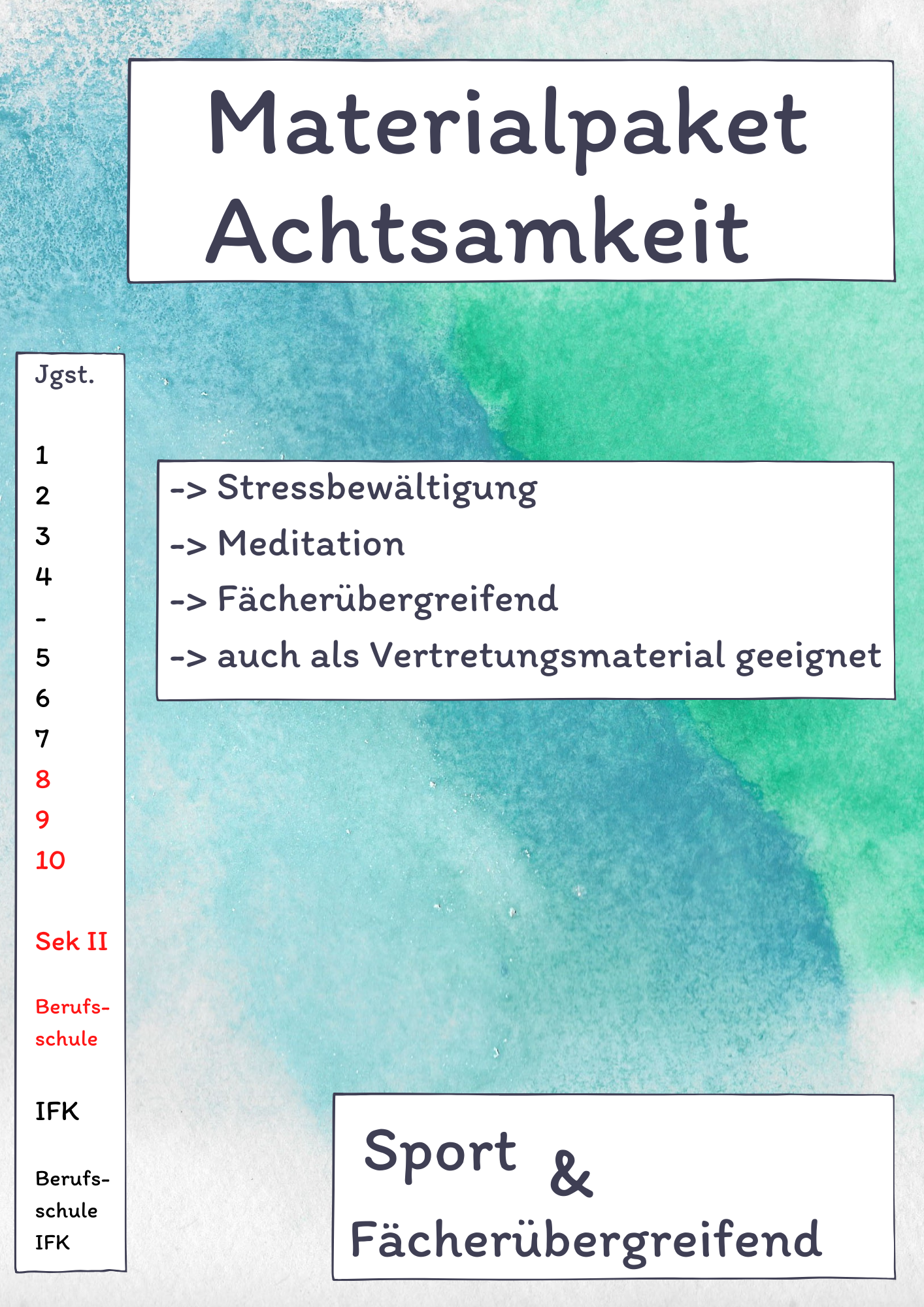 Materialpaket Achtsamkeit

Jgst.

1
2
3
4
-
5
6
7
8
9
10

Sek II

Berufsschule

IFK

Berufsschule IFK

-> Stressbewältigung
-> Meditation
-> Fächerübergreifend
-> auch als Vertretungsmaterial geeignet

Sport &
Fächerübergreifend